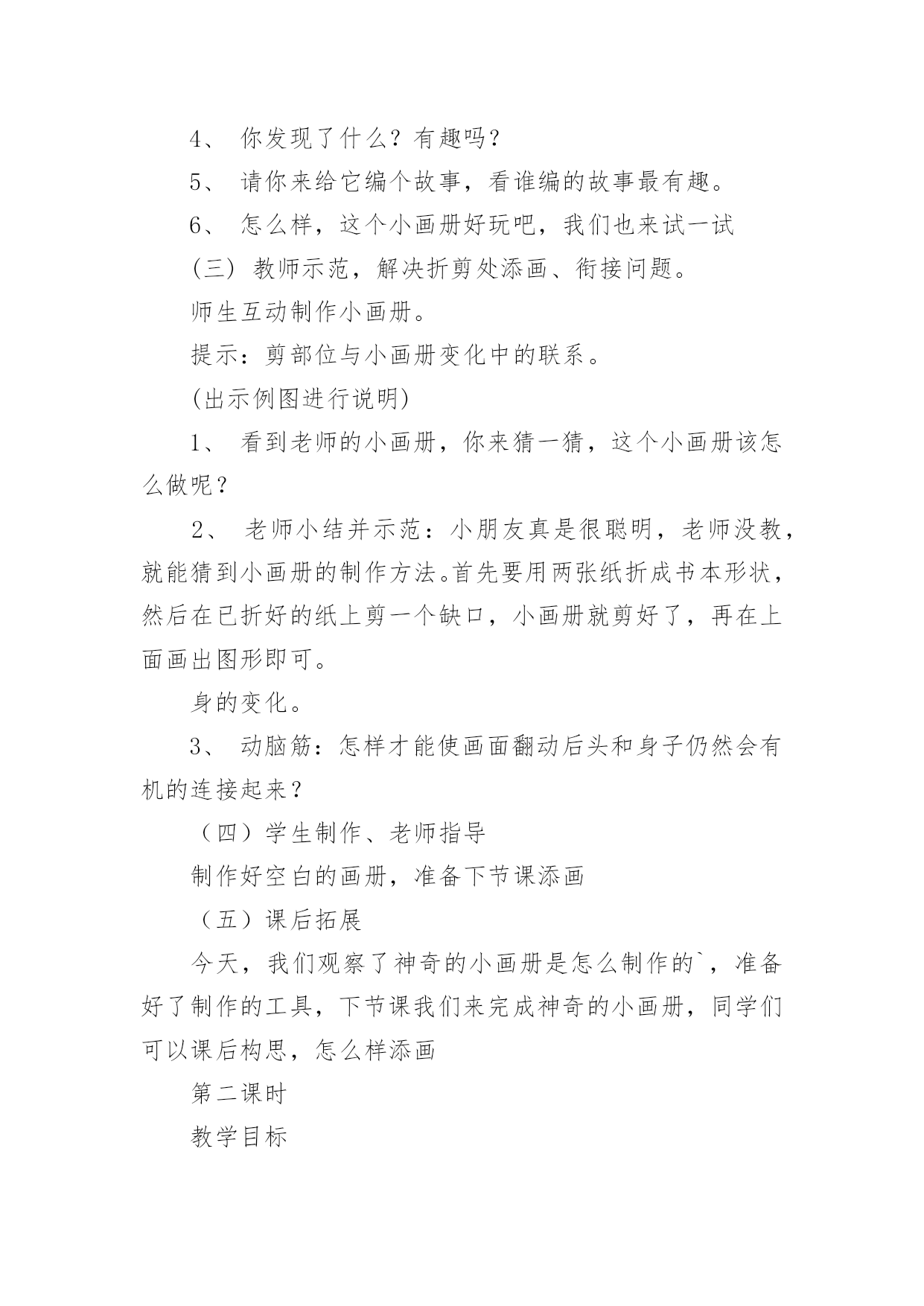 4、 你发现了什么？有趣吗？

5、 请你来给它编个故事，看谁编的故事最有趣。

6、 怎么样，这个小画册好玩吧，我们也来试一试

(三) 教师示范，解决折剪处添画、衔接问题。

师生互动制作小画册。

提示：剪部位与小画册变化中的联系。

(出示例图进行说明)

1、 看到老师的小画册，你来猜一猜，这个小画册该怎么做呢？

2、 老师小结并示范：小朋友真是很聪明，老师没教，就能猜到小画册的制作方法。首先要用两张纸折成书本形状，然后在已折好的纸上剪一个缺口，小画册就剪好了，再在上面画出图形即可。

身的变化。

3、 动脑筋：怎样才能使画面翻动后头和身子仍然会有机的连接起来？

（四）学生制作、老师指导

制作好空白的画册，准备下节课添画

（五）课后拓展

今天，我们观察了神奇的小画册是怎么制作的`，准备好了制作的工具，下节课我们来完成神奇的小画册，同学们可以课后构思，怎么样添画

第二课时

教学目标